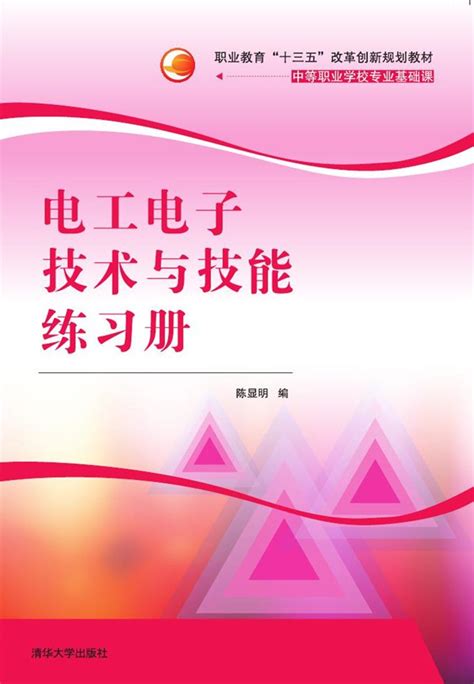 职业教育“十三五”改革创新规划教材

中等职业学校专业基础课

电工电子
技术与技能
练习册

陈显明 编

清华大学出版社